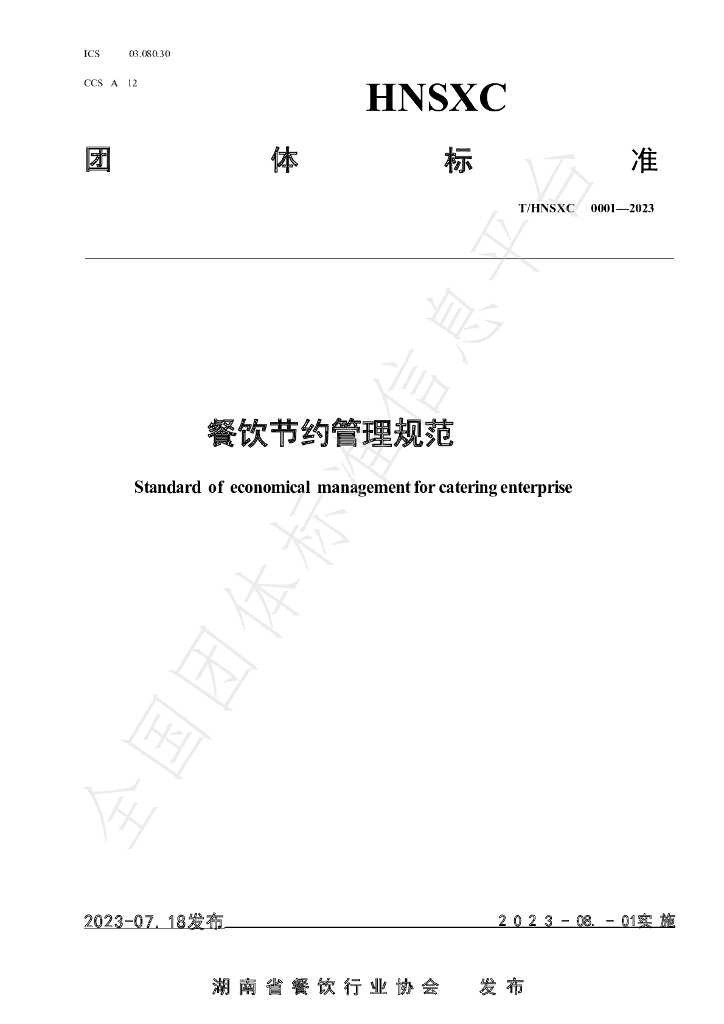 ICS 03.080.30

CCS A 12

HNSXC

团 体 标 准

T/HNSXC 0001—2023

餐饮节约管理规范

Standard of economical management for catering enterprise

2023-07.18发布

2023-08.-01实施

湖南省餐饮行业协会 发布

全国团体标准信息平台